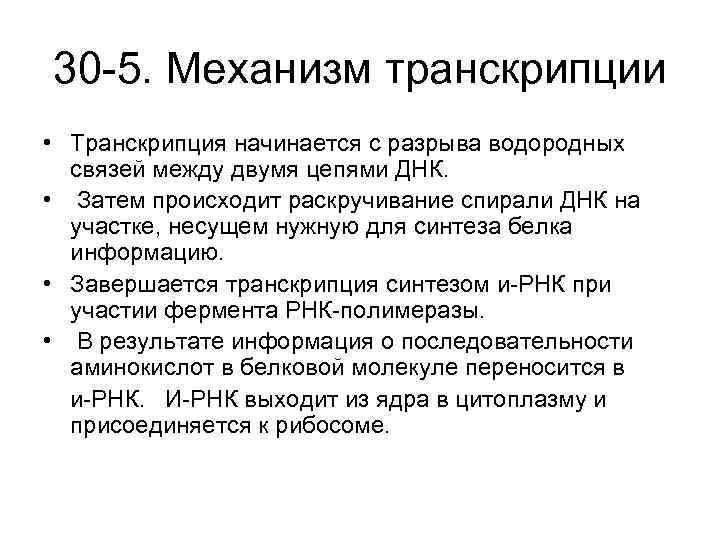 30-5. Механизм транскрипции

• Транскрипция начинается с разрыва водородных связей между двумя цепями ДНК.

• Затем происходит раскручивание спирали ДНК на участке, несущем нужную для синтеза белка информацию.

• Завершается транскрипция синтезом и-РНК при участии фермента РНК-полимеразы.

• В результате информация о последовательности аминокислот в белковой молекуле переносится в и-РНК. И-РНК выходит из ядра в цитоплазму и присоединяется к рибосоме.